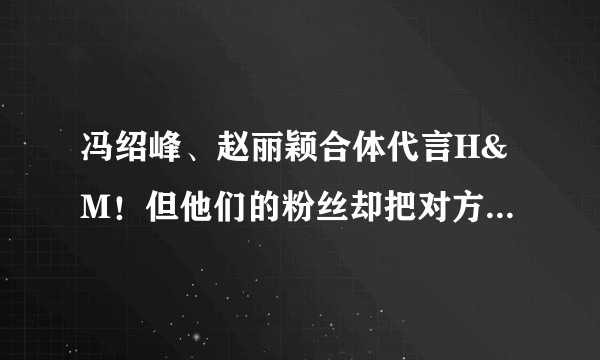 冯绍峰、赵丽颖合体代言H&M！但他们的粉丝却把对方...